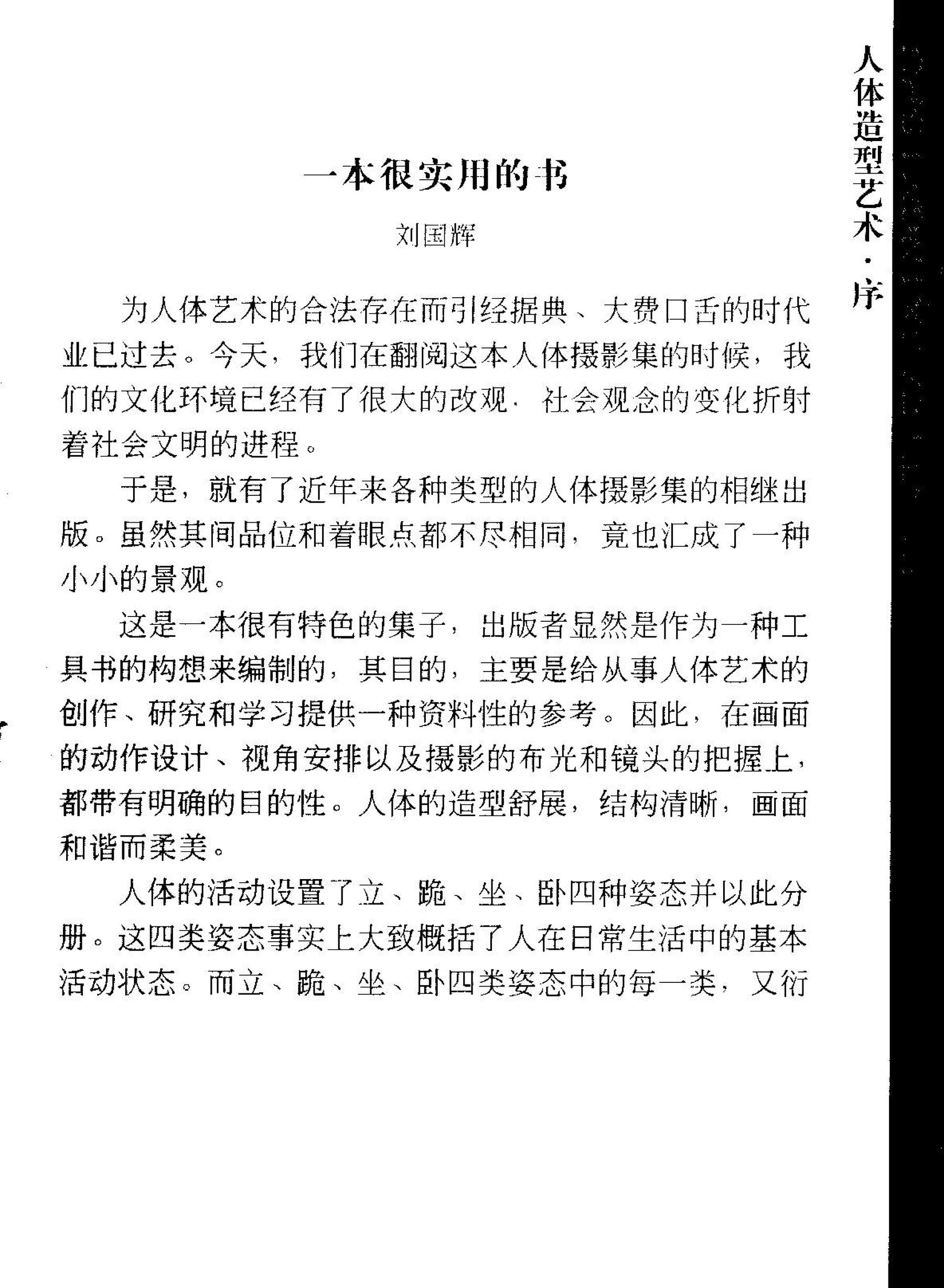 人体造型艺术·序

一本很实用的书

刘国辉

为人体艺术的合法存在而引经据典、大费口舌的时代业已过去。今天，我们在翻阅这本人体摄影集的时候，我们的文化环境已经有了很大的改观．社会观念的变化折射着社会文明的进程。

于是，就有了近年来各种类型的人体摄影集的相继出版。虽然其间品位和着眼点都不尽相同，竟也汇成了一种小小的景观。

这是一本很有特色的集子，出版者显然是作为一种工具书的构想来编制的，其目的，主要是给从事人体艺术的创作、研究和学习提供一种资料性的参考。因此，在画面的动作设计、视角安排以及摄影的布光和镜头的把握上，都带有明确的目的性。人体的造型舒展，结构清晰，画面和谐而柔美。

人体的活动设置了立、跪、坐、卧四种姿态并以此分册。这四类姿态事实上大致概括了人在日常生活中的基本活动状态。而立、跪、坐、卧四类姿态中的每一类，又衍